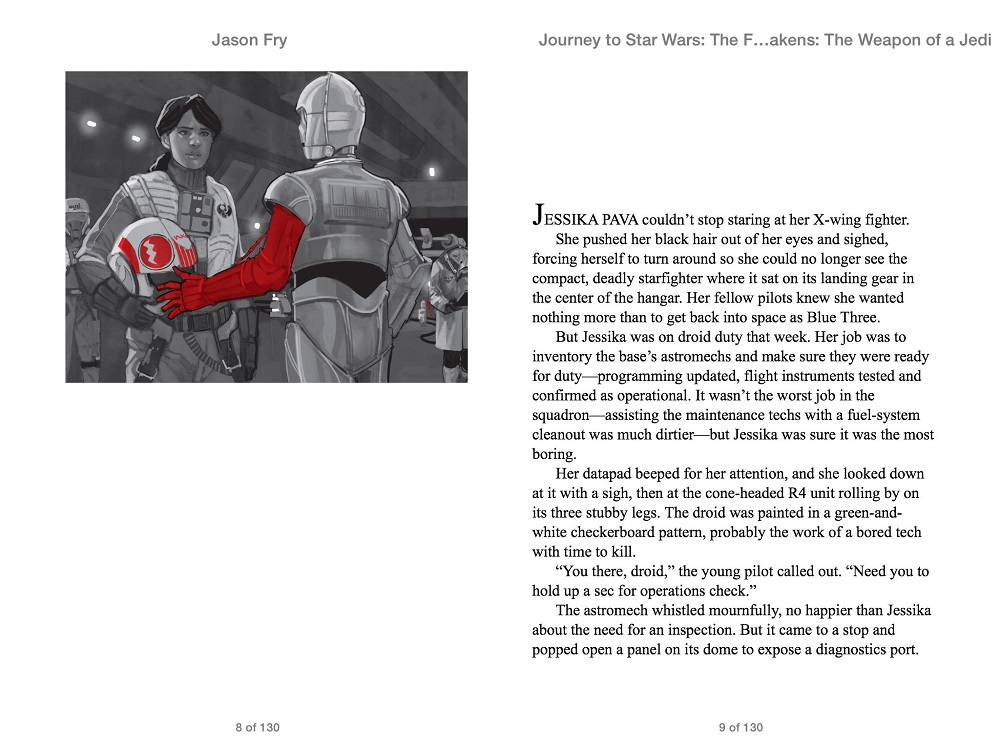 Jason Fry

8 of 130

Journey to Star Wars: The F…akens: The Weapon of a Jedi

JESSIKA PAVA couldn't stop staring at her X-wing fighter.

She pushed her black hair out of her eyes and sighed, forcing herself to turn around so she could no longer see the compact, deadly starfighter where it sat on its landing gear in the center of the hangar. Her fellow pilots knew she wanted nothing more than to get back into space as Blue Three.

But Jessika was on droid duty that week. Her job was to inventory the base's astromechs and make sure they were ready for duty—programming updated, flight instruments tested and confirmed as operational. It wasn't the worst job in the squadron—assisting the maintenance techs with a fuel-system cleanout was much dirtier—but Jessika was sure it was the most boring.

Her datapad beeped for her attention, and she looked down at it with a sigh, then at the cone-headed R4 unit rolling by on its three stubby legs. The droid was painted in a green-and-white checkerboard pattern, probably the work of a bored tech with time to kill.

"You there, droid," the young pilot called out. "Need you to hold up a sec for operations check."

The astromech whistled mournfully, no happier than Jessika about the need for an inspection. But it came to a stop and popped open a panel on its dome to expose a diagnostics port.

9 of 130